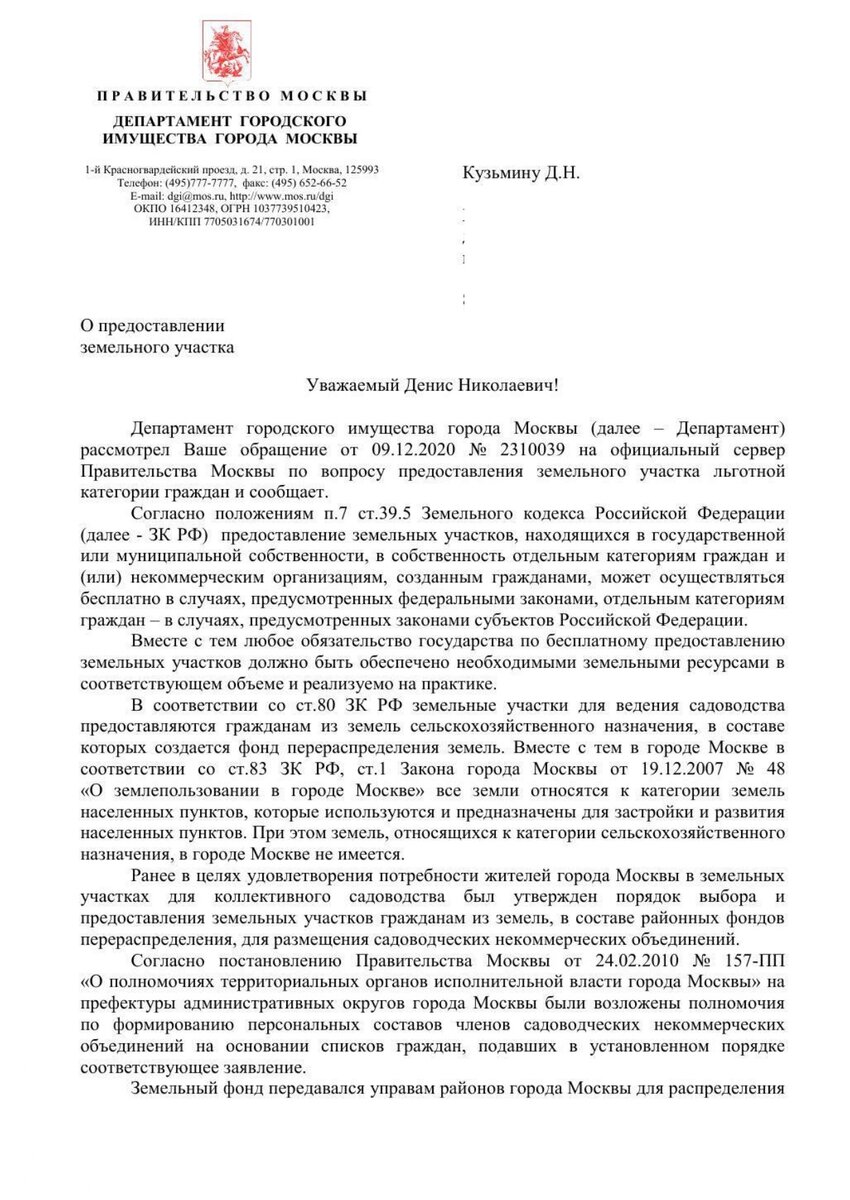 ПРАВИТЕЛЬСТВО МОСКВЫ

ДЕПАРТАМЕНТ ГОРОДСКОГО ИМУЩЕСТВА ГОРОДА МОСКВЫ

1-й Красногвардейский проезд, д. 21, стр. 1, Москва, 125993
Телефон: (495)777-7777, факс: (495) 652-66-52
E-mail: dgi@mos.ru, http://www.mos.ru/dgi
ОКПО 16412348, ОГРН 1037739510423,
ИНН/КПП 7705031674/770301001

Кузьмину Д.Н.

О предоставлении земельного участка

Уважаемый Денис Николаевич!

Департамент городского имущества города Москвы (далее – Департамент) рассмотрел Ваше обращение от 09.12.2020 № 2310039 на официальный сервер Правительства Москвы по вопросу предоставления земельного участка льготной категории граждан и сообщает.

Согласно положениям п.7 ст.39.5 Земельного кодекса Российской Федерации (далее - ЗК РФ) предоставление земельных участков, находящихся в государственной или муниципальной собственности, в собственность отдельным категориям граждан и (или) некоммерческим организациям, созданным гражданами, может осуществляться бесплатно в случаях, предусмотренных федеральными законами, отдельным категориям граждан – в случаях, предусмотренных законами субъектов Российской Федерации.

Вместе с тем любое обязательство государства по бесплатному предоставлению земельных участков должно быть обеспечено необходимыми земельными ресурсами в соответствующем объеме и реализуемо на практике.

В соответствии со ст.80 ЗК РФ земельные участки для ведения садоводства предоставляются гражданам из земель сельскохозяйственного назначения, в составе которых создается фонд перераспределения земель. Вместе с тем в городе Москве в соответствии со ст.83 ЗК РФ, ст.1 Закона города Москвы от 19.12.2007 № 48 «О землепользовании в городе Москве» все земли относятся к категории земель населенных пунктов, которые используются и предназначены для застройки и развития населенных пунктов. При этом земель, относящихся к категории сельскохозяйственного назначения, в городе Москве не имеется.

Ранее в целях удовлетворения потребности жителей города Москвы в земельных участках для коллективного садоводства был утвержден порядок выбора и предоставления земельных участков гражданам из земель, в составе районных фондов перераспределения, для размещения садоводческих некоммерческих объединений.

Согласно постановлению Правительства Москвы от 24.02.2010 № 157-ПП «О полномочиях территориальных органов исполнительной власти города Москвы» на префектуры административных округов города Москвы были возложены полномочия по формированию персональных составов членов садоводческих некоммерческих объединений на основании списков граждан, подавших в установленном порядке соответствующее заявление.

Земельный фонд передавался управам районов города Москвы для распределения